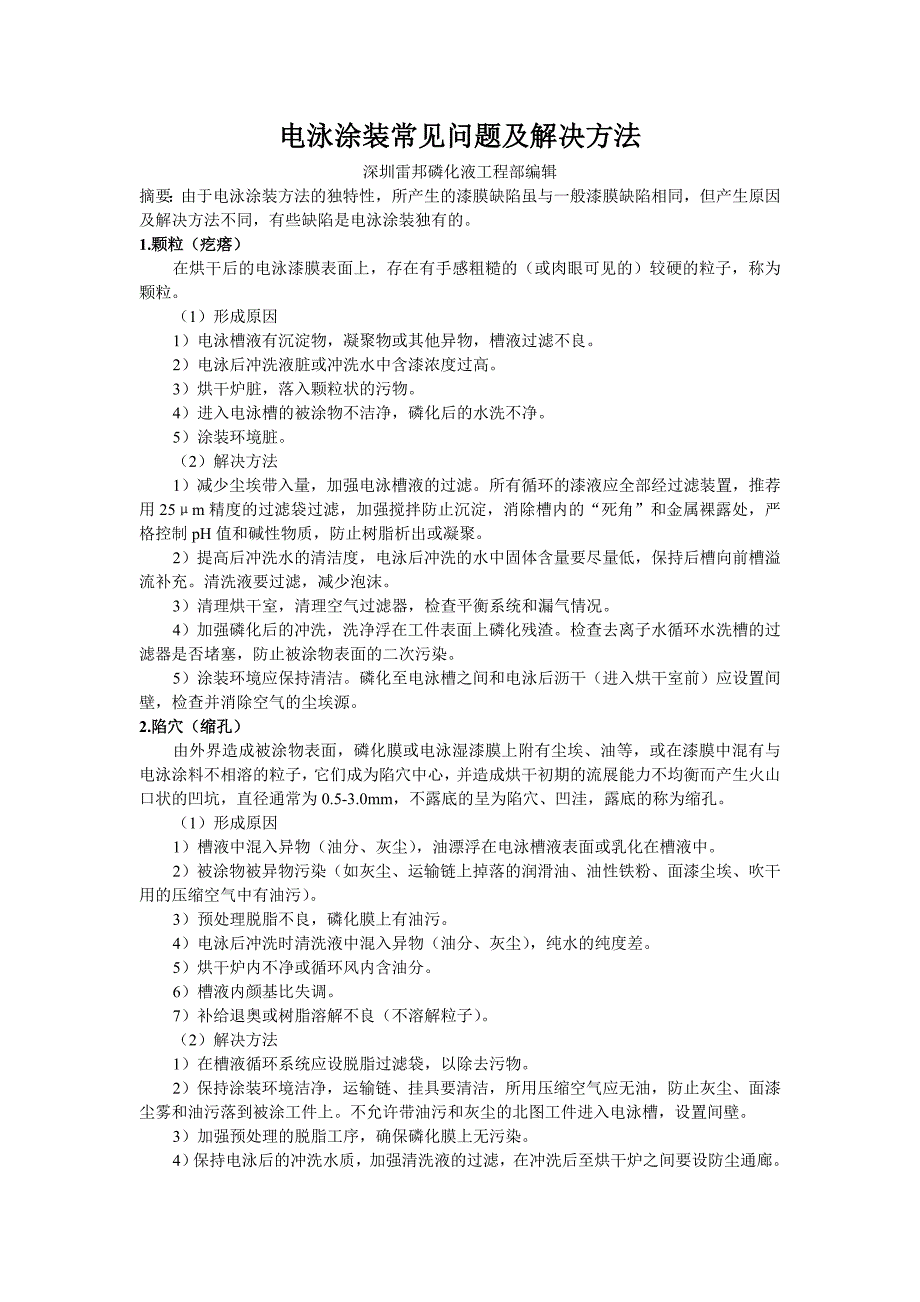 电泳涂装常见问题及解决方法

深圳雷邦磷化液工程部编辑

摘要: 由于电泳涂装方法的独特性，所产生的漆膜缺陷虽与一般漆膜缺陷相同，但产生原因及解决方法不同，有些缺陷是电泳涂装独有的。

1.颗粒（疙瘩）

在烘干后的电泳漆膜表面上，存在有手感粗糙的（或肉眼可见的）较硬的粒子，称为颗粒。

（1）形成原因

1）电泳槽液有沉淀物，凝聚物或其他异物，槽液过滤不良。

2）电泳后冲洗液脏或冲洗水中含漆浓度过高。

3）烘干炉脏，落入颗粒状的污物。

4）进入电泳槽的被涂物不洁净，磷化后的水洗不净。

5）涂装环境脏。

（2）解决方法

1）减少尘埃带入量，加强电泳槽液的过滤。所有循环的漆液应全部经过滤装置，推荐用 25μm 精度的过滤袋过滤，加强搅拌防止沉淀，消除槽内的“死角”和金属裸露处，严格控制 pH 值和碱性物质，防止树脂析出或凝聚。

2）提高后冲洗水的清洁度，电泳后冲洗的水中固体含量要尽量低，保持后槽向前槽溢流补充。清洗液要过滤，减少泡沫。

3）清理烘干室，清理空气过滤器，检查平衡系统和漏气情况。

4）加强磷化后的冲洗，洗净浮在工件表面上磷化残渣。检查去离子水循环水洗槽的过滤器是否堵塞，防止被涂物表面的二次污染。

5）涂装环境应保持清洁。磷化至电泳槽之间和电泳后沥干（进入烘干室前）应设置间壁，检查并消除空气的尘埃源。

2.陷穴（缩孔）

由外界造成被涂物表面，磷化膜或电泳湿漆膜上附有尘埃、油等，或在漆膜中混有与电泳涂料不相溶的粒子，它们成为陷穴中心，并造成烘干初期的流展能力不均衡而产生火山口状的凹坑，直径通常为 0.5-3.0mm，不露底的呈为陷穴、凹洼，露底的称为缩孔。

（1）形成原因

1）槽液中混入异物（油分、灰尘），油漂浮在电泳槽液表面或乳化在槽液中。

2）被涂物被异物污染（如灰尘、运输链上掉落的润滑油、油性铁粉、面漆尘埃、吹干用的压缩空气中有油污）。

3）预处理脱脂不良，磷化膜上有油污。

4）电泳后冲洗时清洗液中混入异物（油分、灰尘），纯水的纯度差。

5）烘干炉内不净或循环风内含油分。

6）槽液内颜基比失调。

7）补给退奥或树脂溶解不良（不溶解粒子）。

（2）解决方法

1）在槽液循环系统应设脱脂过滤袋，以除去污物。

2）保持涂装环境洁净，运输链、挂具要清洁，所用压缩空气应无油，防止灰尘、面漆尘雾和油污落到被涂工件上。不允许带油污和灰尘的北图工件进入电泳槽，设置间壁。

3）加强预处理的脱脂工序，确保磷化膜上无污染。

4）保持电泳后的冲洗水质，加强清洗液的过滤，在冲洗后至烘干炉之间要设防尘通廊。